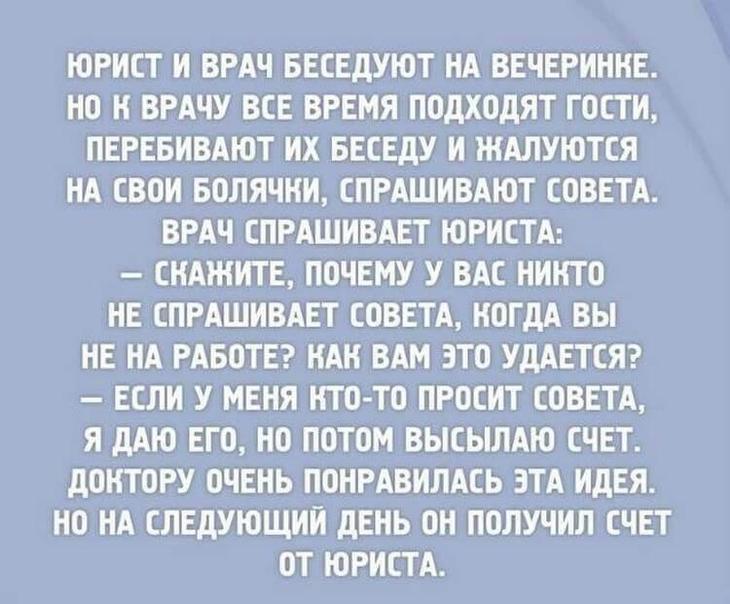 ЮРИСТ И ВРАЧ БЕСЕДУЮТ НА ВЕЧЕРИНКЕ. НО К ВРАЧУ ВСЕ ВРЕМЯ ПОДХОДЯТ ГОСТИ, ПЕРЕБИВАЮТ ИХ БЕСЕДУ И ЖАЛУЮТСЯ НА СВОИ БОЛЯЧКИ, СПРАШИВАЮТ СОВЕТА. ВРАЧ СПРАШИВАЕТ ЮРИСТА:
— СКАЖИТЕ, ПОЧЕМУ У ВАС НИКТО НЕ СПРАШИВАЕТ СОВЕТА, КОГДА ВЫ НЕ НА РАБОТЕ? КАК ВАМ ЭТО УДАЕТСЯ?
— ЕСЛИ У МЕНЯ КТО-ТО ПРОСИТ СОВЕТА, Я ДАЮ ЕГО, НО ПОТОМ ВЫСЫЛАЮ СЧЕТ.
ДОКТОРУ ОЧЕНЬ ПОНРАВИЛАСЬ ЭТА ИДЕЯ. НО НА СЛЕДУЮЩИЙ ДЕНЬ ОН ПОЛУЧИЛ СЧЕТ ОТ ЮРИСТА.